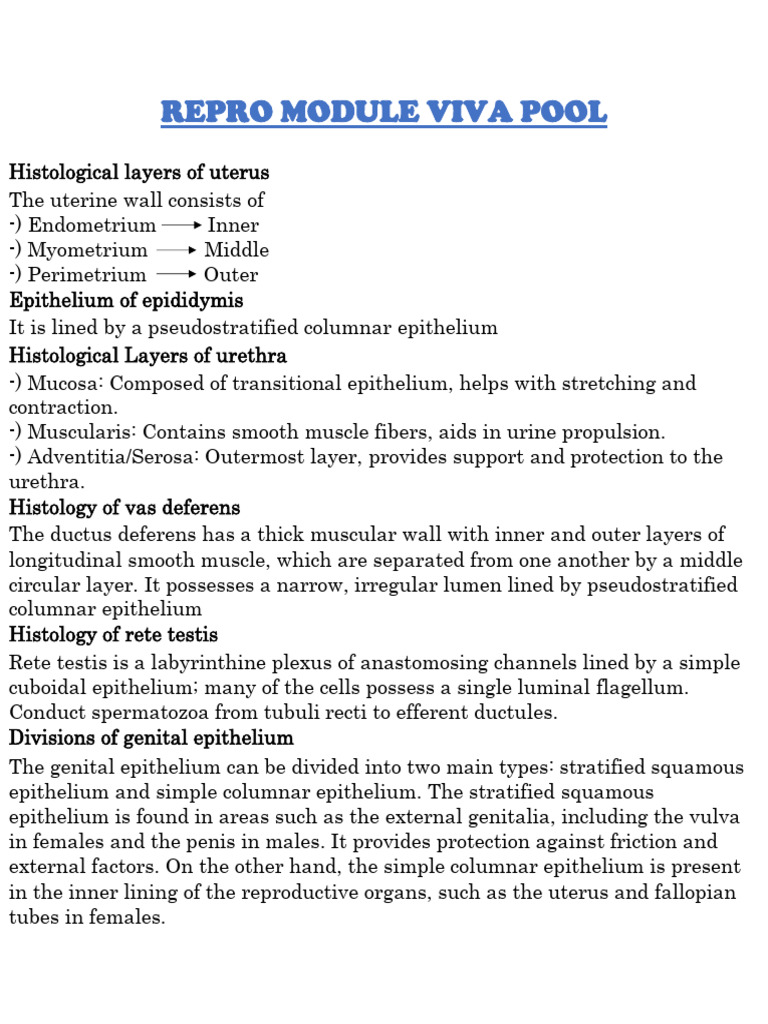 REPRO MODULE VIVA POOL

Histological layers of uterus

The uterine wall consists of
-) Endometrium → Inner
-) Myometrium → Middle
-) Perimetrium → Outer

Epithelium of epididymis

It is lined by a pseudostratified columnar epithelium

Histological Layers of urethra

-) Mucosa: Composed of transitional epithelium, helps with stretching and contraction.
-) Muscularis: Contains smooth muscle fibers, aids in urine propulsion.
-) Adventitia/Serosa: Outermost layer, provides support and protection to the urethra.

Histology of vas deferens

The ductus deferens has a thick muscular wall with inner and outer layers of longitudinal smooth muscle, which are separated from one another by a middle circular layer. It possesses a narrow, irregular lumen lined by pseudostratified columnar epithelium

Histology of rete testis

Rete testis is a labyrinthine plexus of anastomosing channels lined by a simple cuboidal epithelium; many of the cells possess a single luminal flagellum. Conduct spermatozoa from tubuli recti to efferent ductules.

Divisions of genital epithelium

The genital epithelium can be divided into two main types: stratified squamous epithelium and simple columnar epithelium. The stratified squamous epithelium is found in areas such as the external genitalia, including the vulva in females and the penis in males. It provides protection against friction and external factors. On the other hand, the simple columnar epithelium is present in the inner lining of the reproductive organs, such as the uterus and fallopian tubes in females.